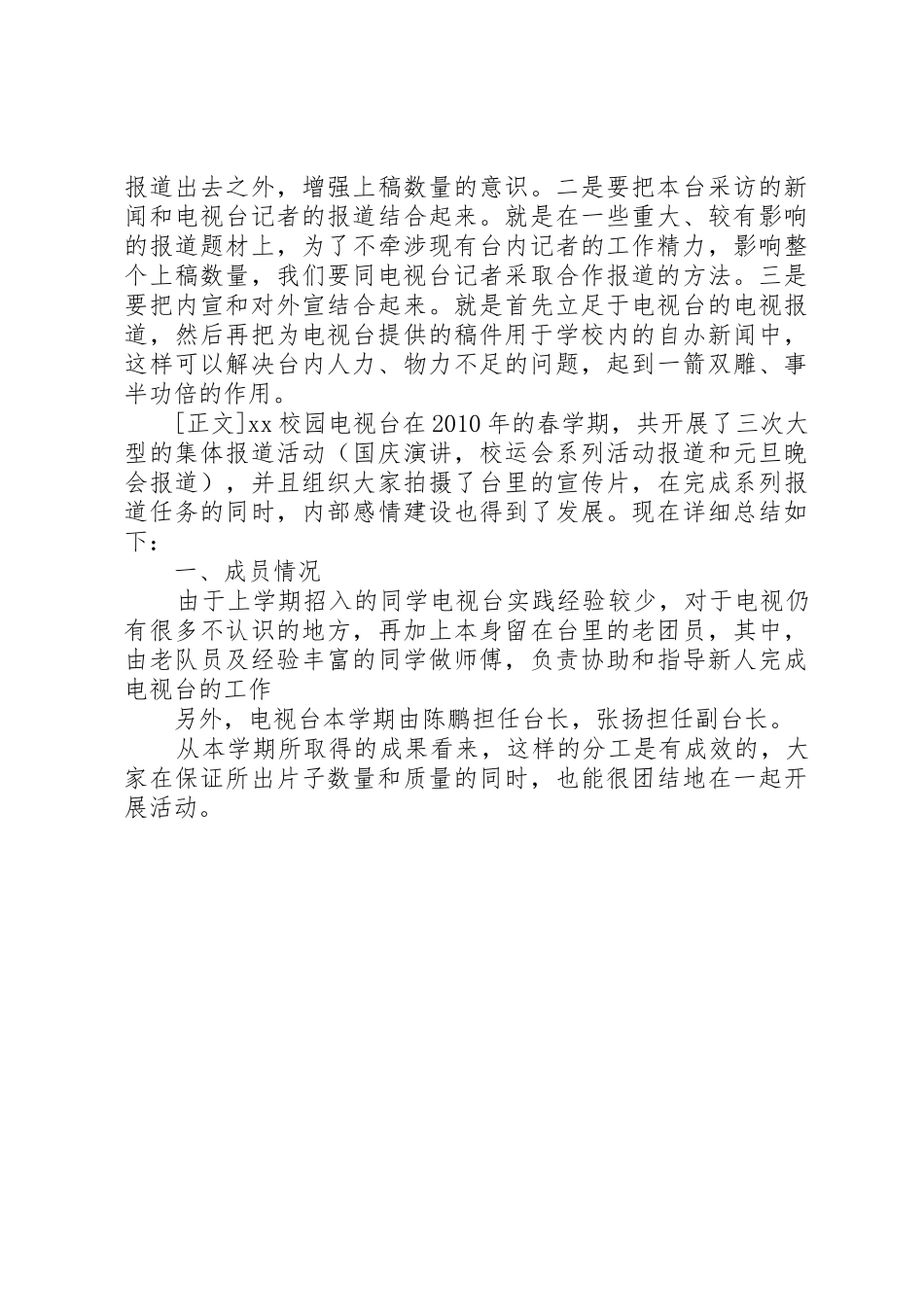 报道出去之外，增强上稿数量的意识。二是要把本台采访的新闻和电视台记者的报道结合起来。就是在一些重大、较有影响的报道题材上，为了不牵涉现有台内记者的工作精力，影响整个上稿数量，我们要同电视台记者采取合作报道的方法。三是要把内宣和对外宣结合起来。就是首先立足于电视台的电视报道，然后再把为电视台提供的稿件用于学校内的自办新闻中，这样可以解决台内人力、物力不足的问题，起到一箭双雕、事半功倍的作用。

[正文]xx 校园电视台在 2010 年的春学期，共开展了三次大型的集体报道活动（国庆演讲，校运会系列活动报道和元旦晚会报道），并且组织大家拍摄了台里的宣传片，在完成系列报道任务的同时，内部感情建设也得到了发展。现在详细总结如下：

一、成员情况

由于上学期招入的同学电视台实践经验较少，对于电视仍有很多不认识的地方，再加上本身留在台里的老团员，其中，由老队员及经验丰富的同学做师傅，负责协助和指导新人完成电视台的工作

另外，电视台本学期由陈鹏担任台长，张扬担任副台长。

从本学期所取得的成果看来，这样的分工是有成效的，大家在保证所出片子数量和质量的同时，也能很团结地在一起开展活动。